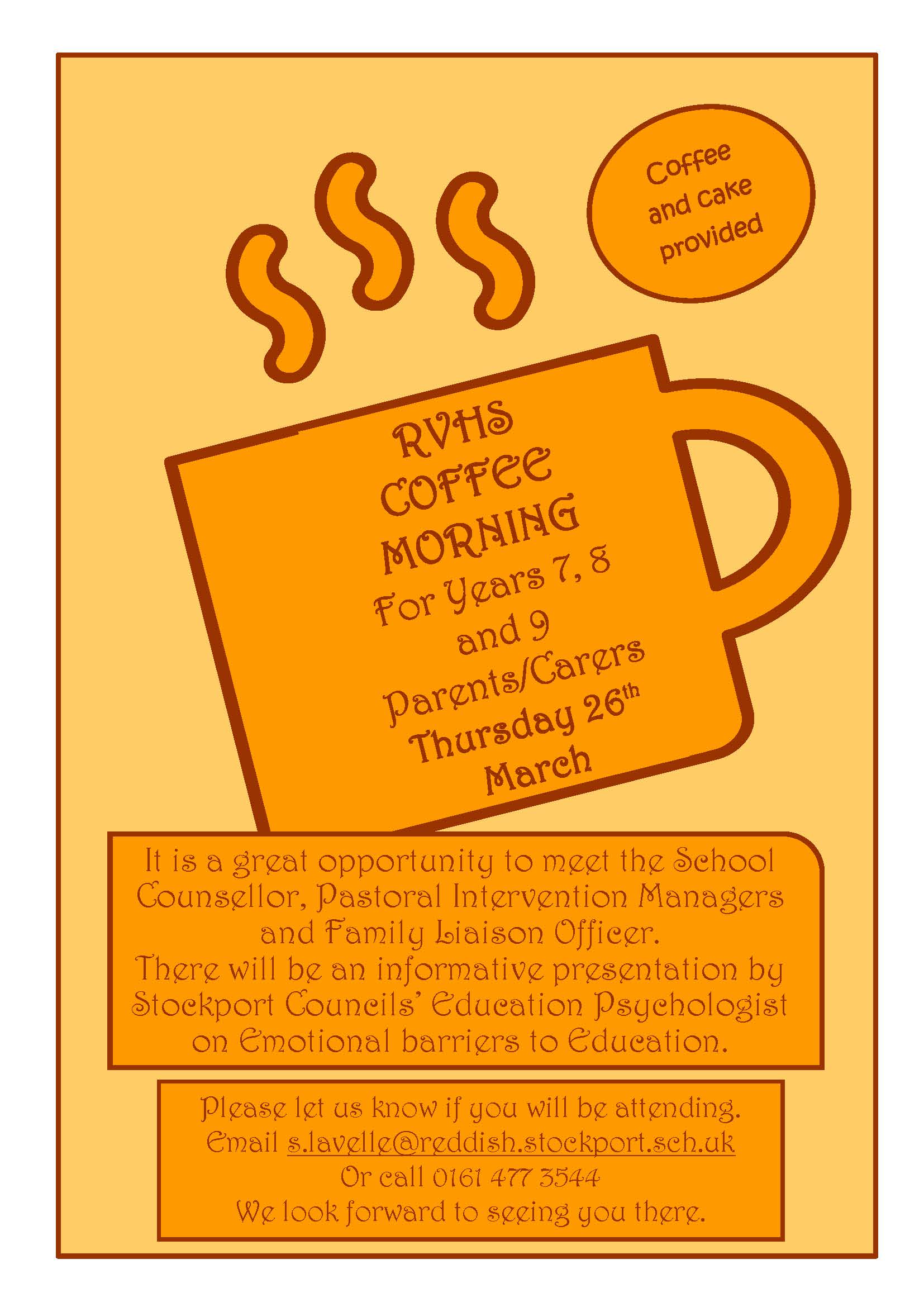 Coffee and cake provided

RVHS
COFFEE
MORNING
For Years 7, 8 and 9
Parents/Carers
Thursday 26th
March

It is a great opportunity to meet the School Counsellor, Pastoral Intervention Managers and Family Liaison Officer.
There will be an informative presentation by Stockport Councils' Education Psychologist on Emotional barriers to Education.

Please let us know if you will be attending.
Email s.lavelle@reddish.stockport.sch.uk
Or call 0161 477 3544
We look forward to seeing you there.